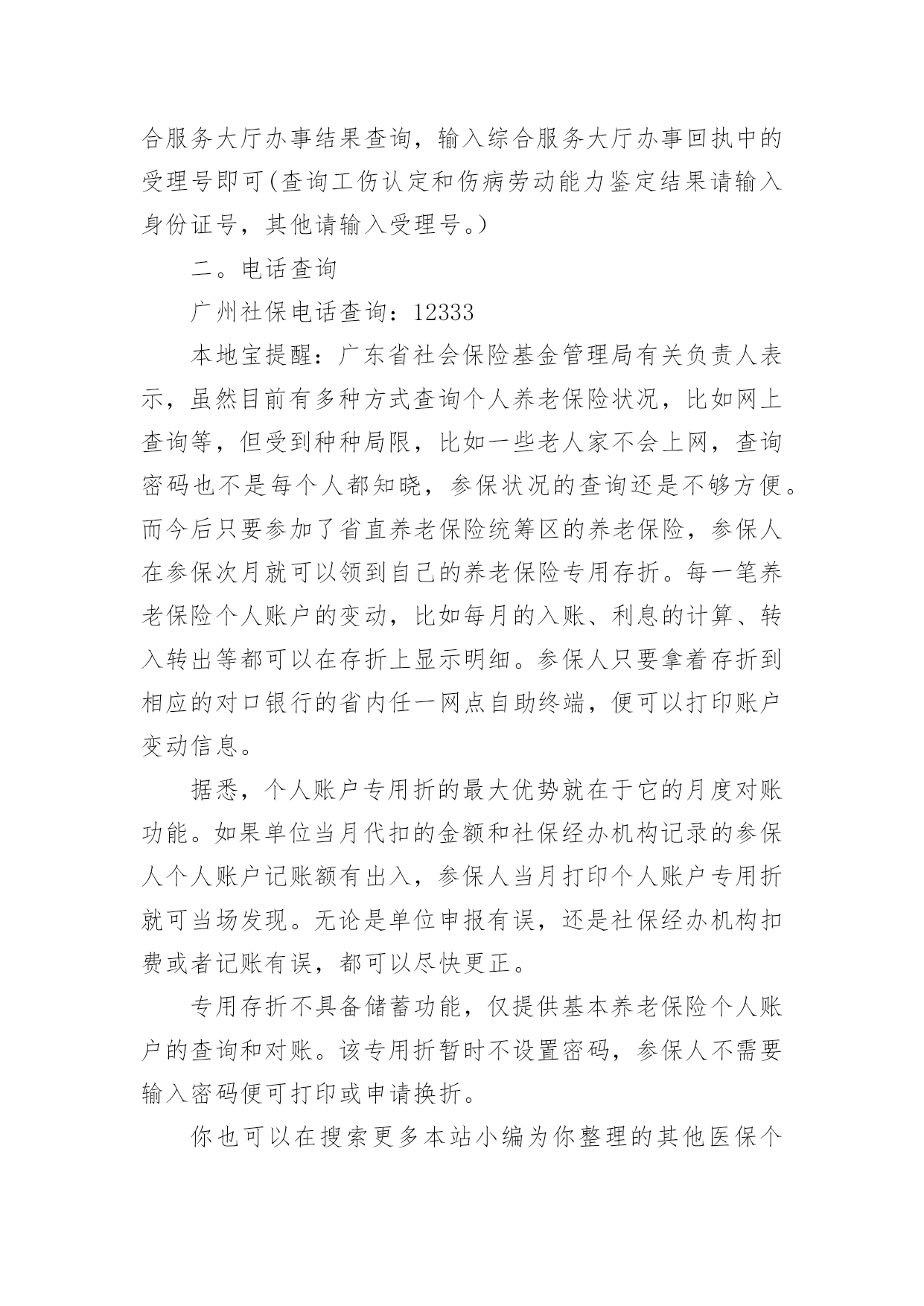 合服务大厅办事结果查询，输入综合服务大厅办事回执中的受理号即可(查询工伤认定和伤病劳动能力鉴定结果请输入身份证号，其他请输入受理号。)

二。电话查询

广州社保电话查询：12333

本地宝提醒：广东省社会保险基金管理局有关负责人表示，虽然目前有多种方式查询个人养老保险状况，比如网上查询等，但受到种种局限，比如一些老人家不会上网，查询密码也不是每个人都知晓，参保状况的查询还是不够方便。而今后只要参加了省直养老保险统筹区的养老保险，参保人在参保次月就可以领到自己的养老保险专用存折。每一笔养老保险个人账户的变动，比如每月的入账、利息的计算、转入转出等都可以在存折上显示明细。参保人只要拿着存折到相应的对口银行的省内任一网点自助终端，便可以打印账户变动信息。

据悉，个人账户专用折的最大优势就在于它的月度对账功能。如果单位当月代扣的金额和社保经办机构记录的参保人个人账户记账额有出入，参保人当月打印个人账户专用折就可当场发现。无论是单位申报有误，还是社保经办机构扣费或者记账有误，都可以尽快更正。

专用存折不具备储蓄功能，仅提供基本养老保险个人账户的查询和对账。该专用折暂时不设置密码，参保人不需要输入密码便可打印或申请换折。

你也可以在搜索更多本站小编为你整理的其他医保个